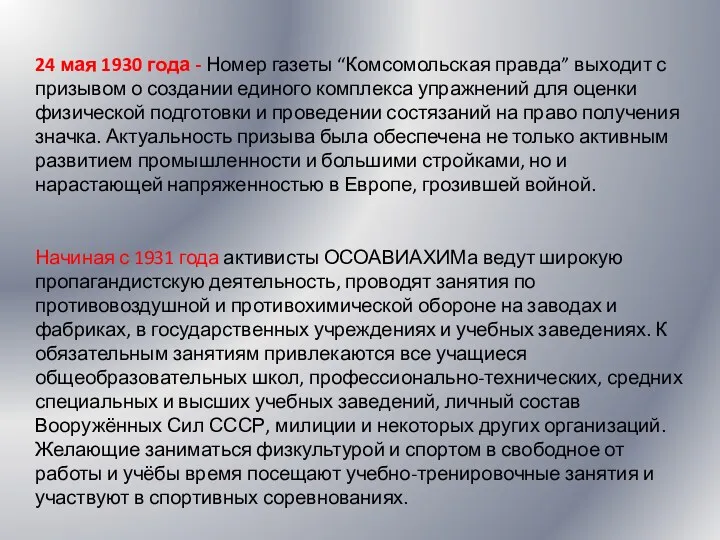 24 мая 1930 года - Номер газеты “Комсомольская правда” выходит с призывом о создании единого комплекса упражнений для оценки физической подготовки и проведении состязаний на право получения значка. Актуальность призыва была обеспечена не только активным развитием промышленности и большими стройками, но и нарастающей напряженностью в Европе, грозившей войной.

Начиная с 1931 года активисты ОСОАВИАХИМа ведут широкую пропагандистскую деятельность, проводят занятия по противовоздушной и противохимической обороне на заводах и фабриках, в государственных учреждениях и учебных заведениях. К обязательным занятиям привлекаются все учащиеся общеобразовательных школ, профессионально-технических, средних специальных и высших учебных заведений, личный состав Вооружённых Сил СССР, милиции и некоторых других организаций. Желающие заниматься физкультурой и спортом в свободное от работы и учёбы время посещают учебно-тренировочные занятия и участвуют в спортивных соревнованиях.